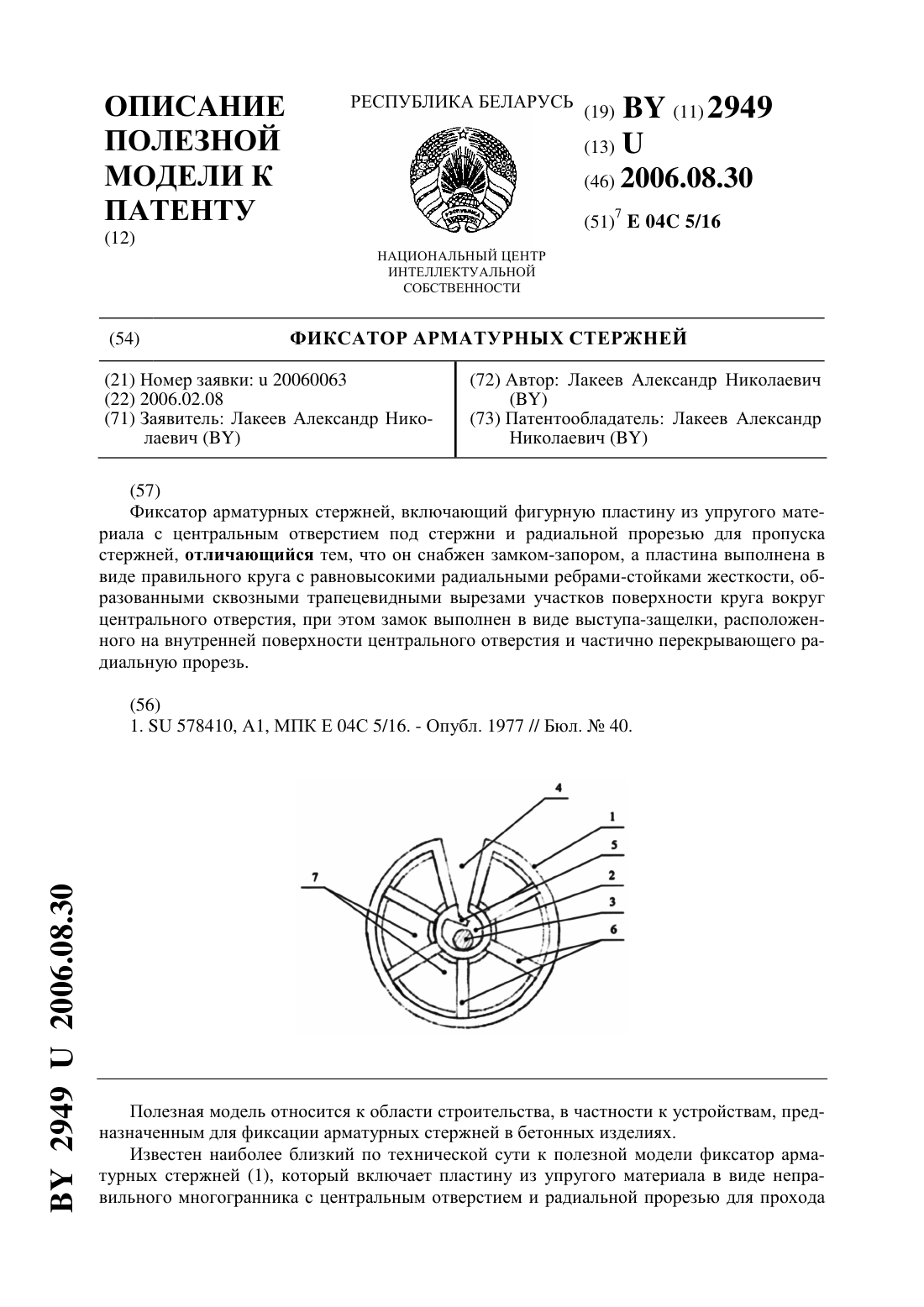 ОПИСАНИЕ ПОЛЕЗНОЙ МОДЕЛИ К ПАТЕНТУ
(12)

РЕСПУБЛИКА БЕЛАРУСЬ

НАЦИОНАЛЬНЫЙ ЦЕНТР ИНТЕЛЛЕКТУАЛЬНОЙ СОБСТВЕННОСТИ

(19) BY (11) 2949
(13) U
(46) 2006.08.30
(51)$^7$ E 04C 5/16

(54) ФИКСАТОР АРМАТУРНЫХ СТЕРЖНЕЙ

(21) Номер заявки: u 20060063
(22) 2006.02.08
(71) Заявитель: Лакеев Александр Николаевич (BY)

(72) Автор: Лакеев Александр Николаевич (BY)
(73) Патентообладатель: Лакеев Александр Николаевич (BY)

(57)
Фиксатор арматурных стержней, включающий фигурную пластину из упругого материала с центральным отверстием под стержни и радиальной прорезью для пропуска стержней, отличающийся тем, что он снабжен замком-запором, а пластина выполнена в виде правильного круга с равновысокими радиальными ребрами-стойками жесткости, образованными сквозными трапецевидными вырезами участков поверхности круга вокруг центрального отверстия, при этом замок выполнен в виде выступа-защелки, расположенного на внутренней поверхности центрального отверстия и частично перекрывающего радиальную прорезь.

(56)
1. SU 578410, A1, МПК E 04C 5/16. - Опубл. 1977 // Бюл. № 40.

4
1
5
2
3
6
7

BY 2949 U 2006.08.30

Полезная модель относится к области строительства, в частности к устройствам, предназначенным для фиксации арматурных стержней в бетонных изделиях.

Известен наиболее близкий по технической сути к полезной модели фиксатор арматурных стержней (1), который включает пластину из упругого материала в виде неправильного многогранника с центральным отверстием и радиальной прорезью для прохода